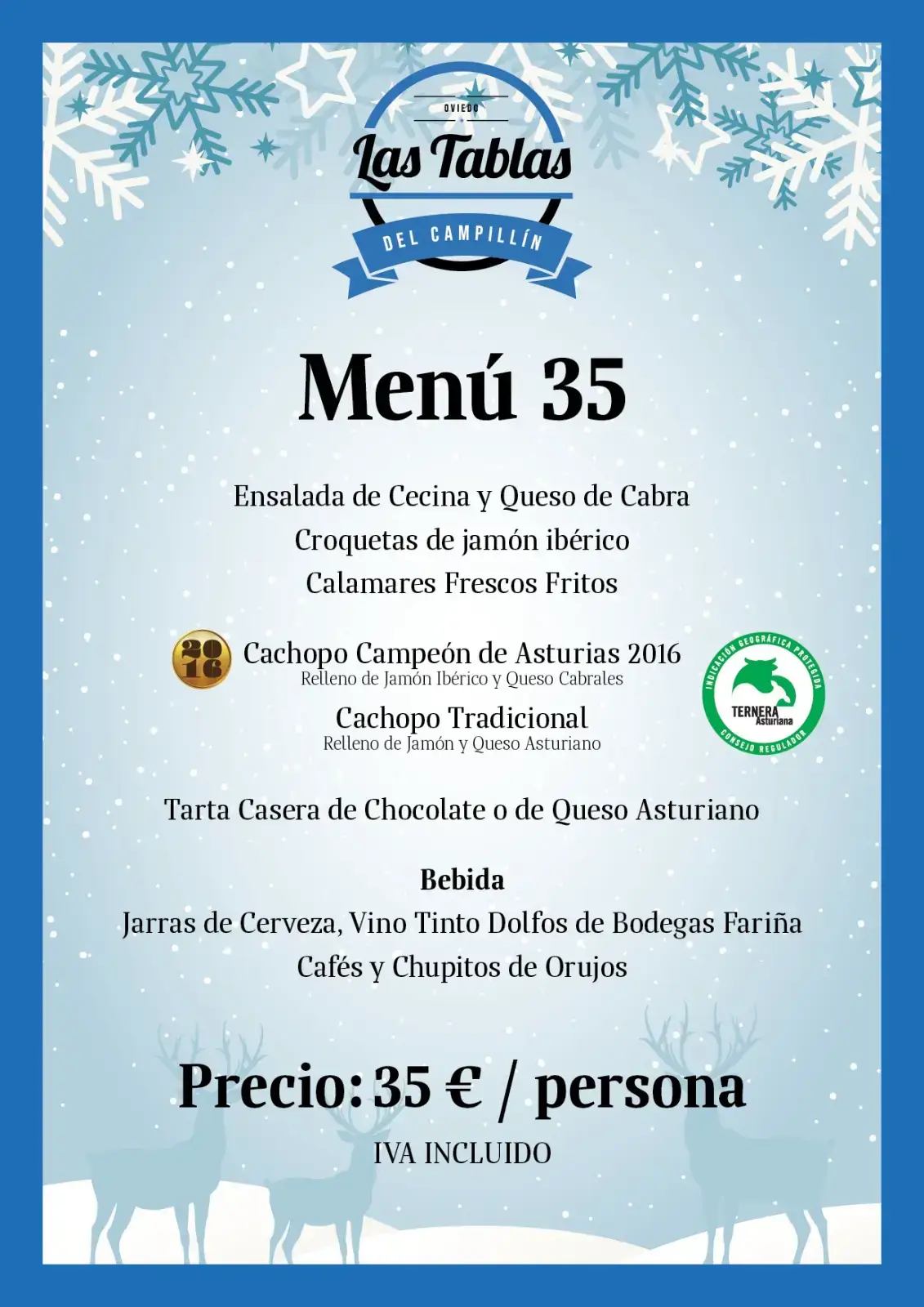 OVIEDO
Las Tablas
DEL CAMPILLÍN

Menú 35

Ensalada de Cecina y Queso de Cabra
Croquetas de jamón ibérico
Calamares Frescos Fritos

2016
Cachopo Campeón de Asturias 2016
Relleno de Jamón Ibérico y Queso Cabrales

Cachopo Tradicional
Relleno de Jamón y Queso Asturiano

INDICACIÓN GEOGRÁFICA PROTEGIDA
TERNERA Asturiana
CONSEJO REGULADOR

Tarta Casera de Chocolate o de Queso Asturiano

Bebida
Jarras de Cerveza, Vino Tinto Dolfos de Bodegas Fariña
Cafés y Chupitos de Orujos

Precio: 35 € / persona
IVA INCLUIDO